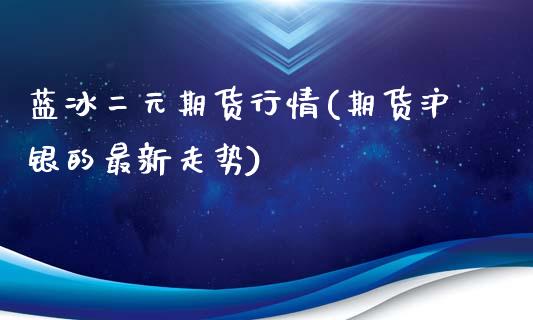 蓝冰二元期货行情(期货沪银的最新走势)